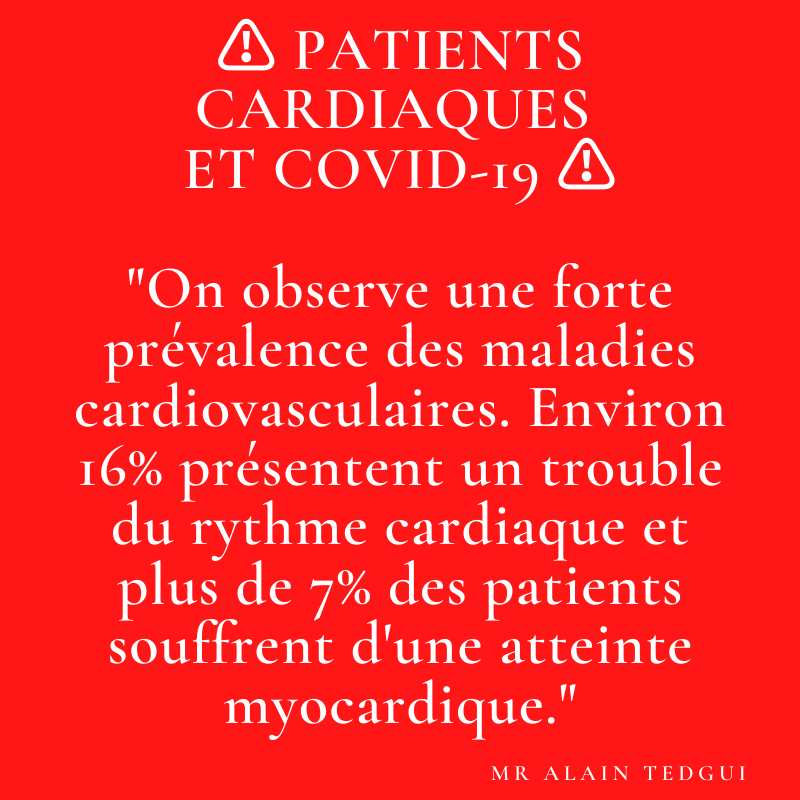 ⚠ PATIENTS CARDIAQUES ET COVID-19 ⚠

"On observe une forte prévalence des maladies cardiovasculaires. Environ 16% présentent un trouble du rythme cardiaque et plus de 7% des patients souffrent d'une atteinte myocardique."

MR ALAIN TEDGUI